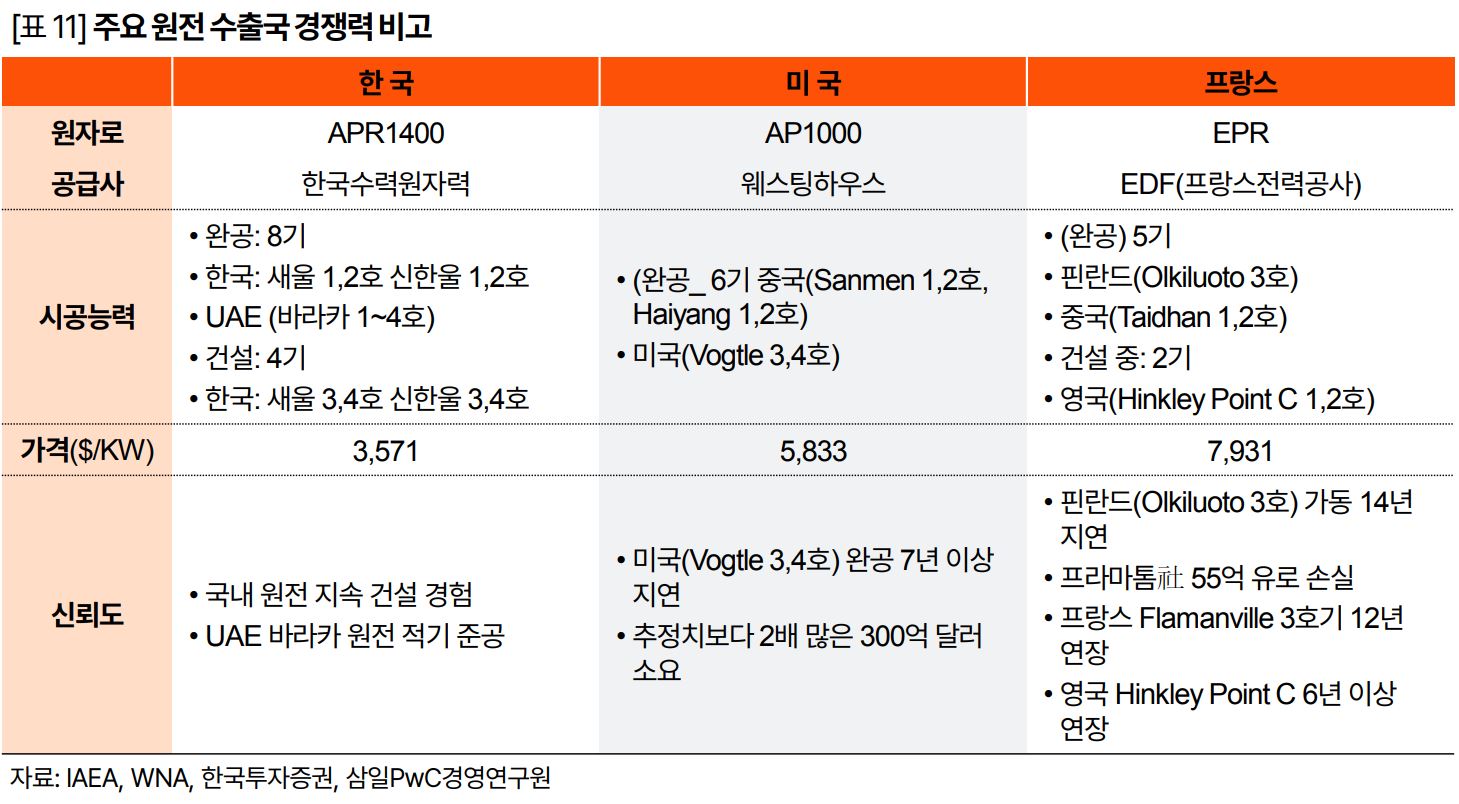 [표 11] 주요 원전 수출국 경쟁력 비고

|  | 한 국 | 미 국 | 프랑스 |
|---|---|---|---|
| 원자로 | APR1400 | AP1000 | EPR |
| 공급사 | 한국수력원자력 | 웨스팅하우스 | EDF(프랑스전력공사) |
| 시공능력 | • 완공: 8기 • 한국: 새울 1,2호 신한울 1,2호 • UAE (바라카 1~4호) • 건설: 4기 • 한국: 새울 3,4호 신한울 3,4호 | • (완공_ 6기 중국(Sanmen 1,2호, Haiyang 1,2호) • 미국(Vogtle 3,4호) | • (완공) 5기 • 핀란드(Olkiluoto 3호) • 중국(Taidhan 1,2호) • 건설 중: 2기 • 영국(Hinkley Point C 1,2호) |
| 가격($/KW) | 3,571 | 5,833 | 7,931 |
| 신뢰도 | • 국내 원전 지속 건설 경험 • UAE 바라카 원전 적기 준공 | • 미국(Vogtle 3,4호) 완공 7년 이상 지연 • 추정치보다 2배 많은 300억 달러 소요 | • 핀란드(Olkiluoto 3호) 가동 14년 지연 • 프라마톰社 55억 유로 손실 • 프랑스 Flamanville 3호기 12년 연장 • 영국 Hinkley Point C 6년 이상 연장 |

자료: IAEA, WNA, 한국투자증권, 삼일PwC경영연구원